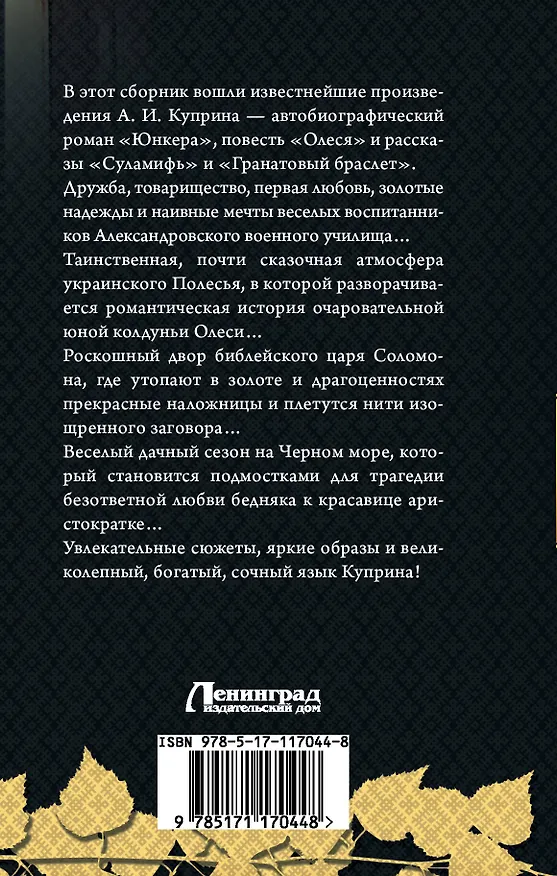 В этот сборник вошли известнейшие произведения А. И. Куприна — автобиографический роман «Юнкера», повесть «Олеся» и рассказы «Суламифь» и «Гранатовый браслет».

Дружба, товарищество, первая любовь, золотые надежды и наивные мечты веселых воспитанников Александровского военного училища...

Таинственная, почти сказочная атмосфера украинского Полесья, в которой разворачивается романтическая история очаровательной юной колдуньи Олеси...

Роскошный двор библейского царя Соломона, где утопают в золоте и драгоценностях прекрасные наложницы и плетутся нити изощренного заговора...

Веселый дачный сезон на Черном море, который становится подмостками для трагедии безответной любви бедняка к красавице аристократке...

Увлекательные сюжеты, яркие образы и великолепный, богатый, сочный язык Куприна!

Ленинград
издательский дом

ISBN 978-5-17-117044-8

9 785171 170448 >